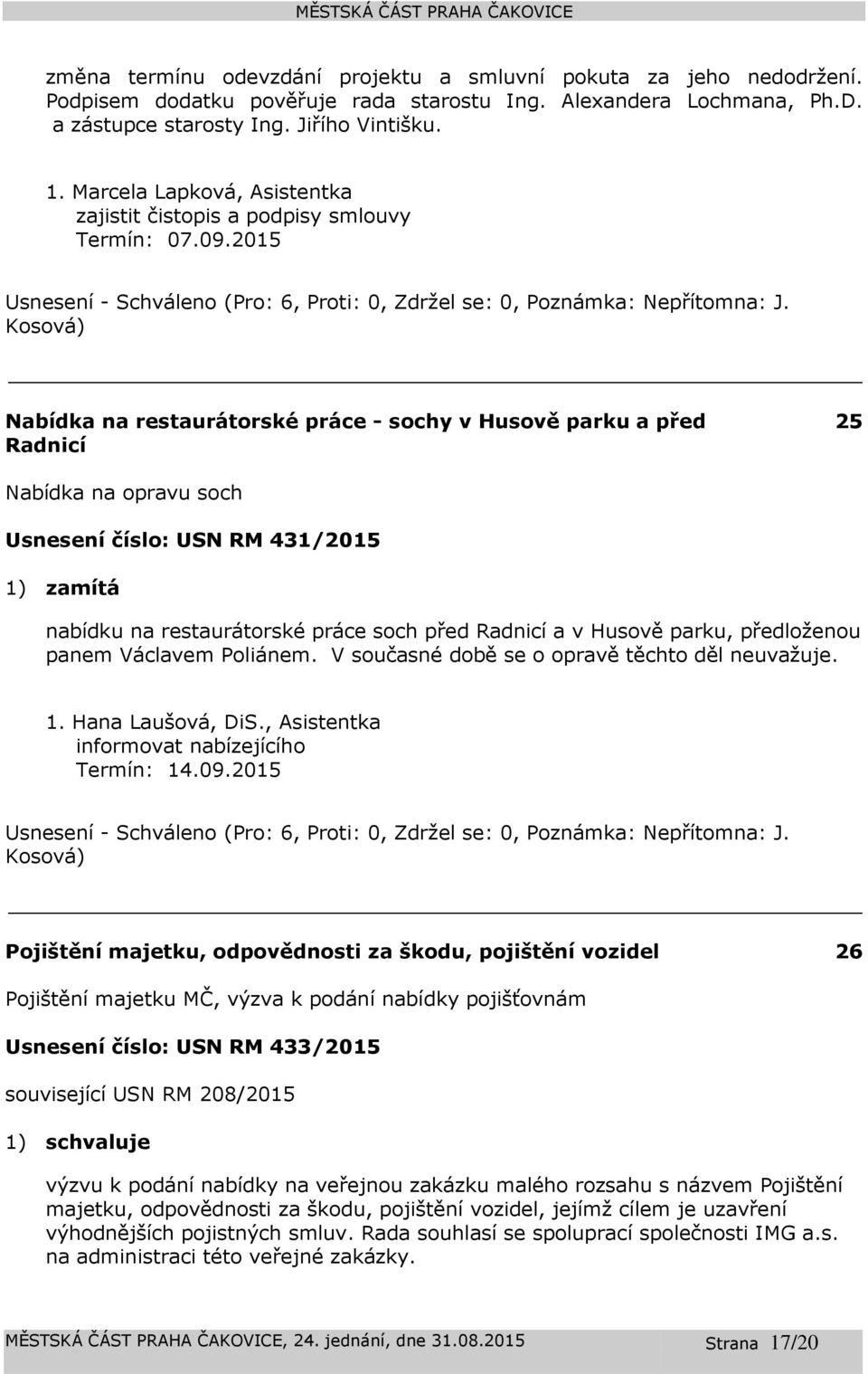 MĚSTSKÁ ČÁST PRAHA ČAKOVICE

změna termínu odevzdání projektu a smluvní pokuta za jeho nedodržení. Podpisem dodatku pověřuje rada starostu Ing. Alexandera Lochmana, Ph.D. a zástupce starosty Ing. Jiřího Vintišku.

1. Marcela Lapková, Asistentka
zajistit čistopis a podpisy smlouvy
Termín: 07.09.2015

Usnesení - Schváleno (Pro: 6, Proti: 0, Zdržel se: 0, Poznámka: Nepřítomna: J. Kosová)

Nabídka na restaurátorské práce - sochy v Husově parku a před Radnicí 25

Nabídka na opravu soch

Usnesení číslo: USN RM 431/2015

1) zamítá

nabídku na restaurátorské práce soch před Radnicí a v Husově parku, předloženou panem Václavem Poliánem. V současné době se o opravě těchto děl neuvažuje.

1. Hana Laušová, DiS., Asistentka
informovat nabízejícího
Termín: 14.09.2015

Usnesení - Schváleno (Pro: 6, Proti: 0, Zdržel se: 0, Poznámka: Nepřítomna: J. Kosová)

Pojištění majetku, odpovědnosti za škodu, pojištění vozidel 26

Pojištění majetku MČ, výzva k podání nabídky pojišťovnám

Usnesení číslo: USN RM 433/2015

související USN RM 208/2015

1) schvaluje

výzvu k podání nabídky na veřejnou zakázku malého rozsahu s názvem Pojištění majetku, odpovědnosti za škodu, pojištění vozidel, jejímž cílem je uzavření výhodnějších pojistných smluv. Rada souhlasí se spoluprací společnosti IMG a.s. na administraci této veřejné zakázky.

MĚSTSKÁ ČÁST PRAHA ČAKOVICE, 24. jednání, dne 31.08.2015 Strana 17/20